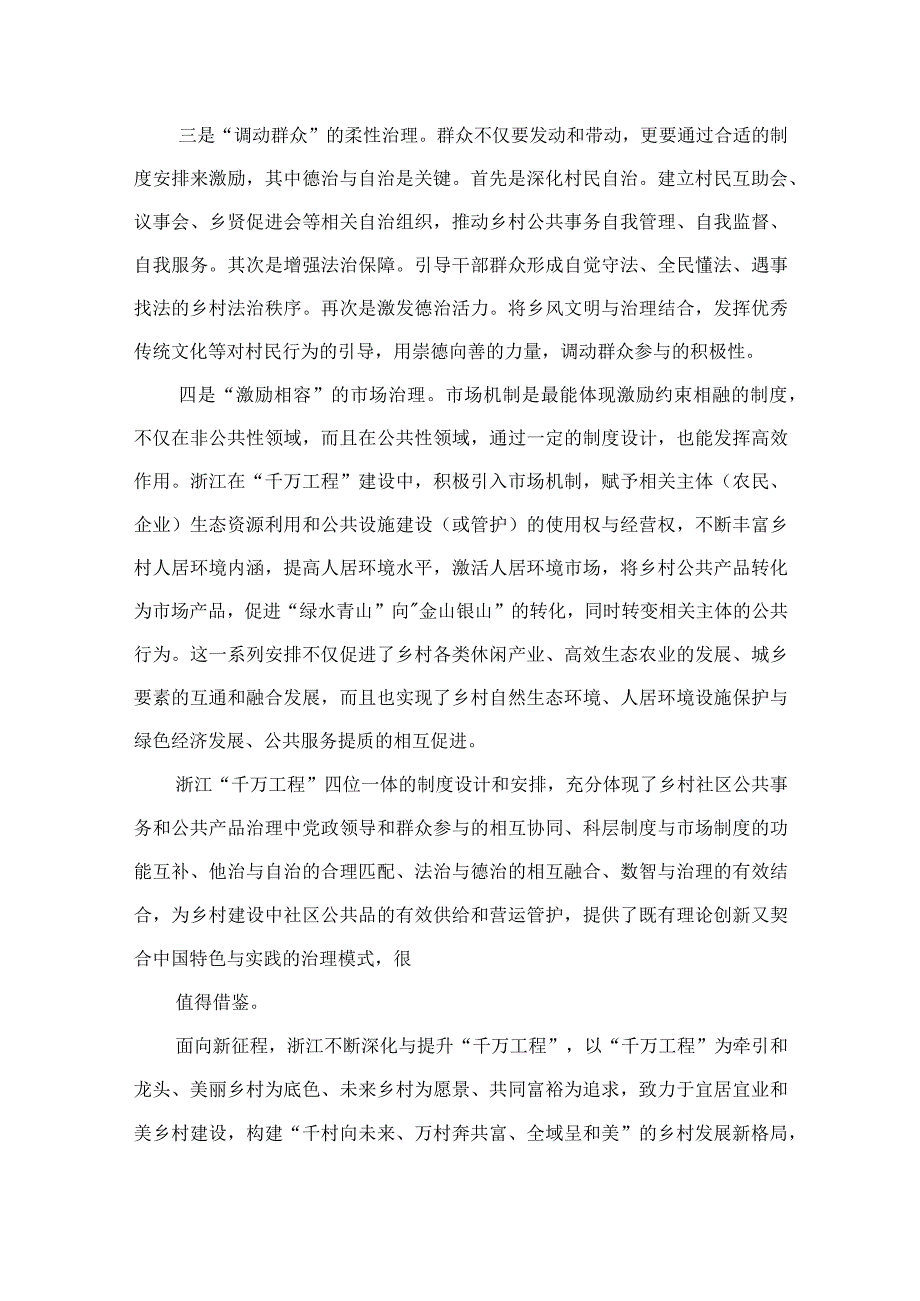 三是“调动群众”的柔性治理。群众不仅要发动和带动，更要通过合适的制度安排来激励，其中德治与自治是关键。首先是深化村民自治。建立村民互助会、议事会、乡贤促进会等相关自治组织，推动乡村公共事务自我管理、自我监督、自我服务。其次是增强法治保障。引导干部群众形成自觉守法、全民懂法、遇事找法的乡村法治秩序。再次是激发德治活力。将乡风文明与治理结合，发挥优秀传统文化等对村民行为的引导，用崇德向善的力量，调动群众参与的积极性。

四是“激励相容”的市场治理。市场机制是最能体现激励约束相融的制度，不仅在非公共性领域，而且在公共性领域，通过一定的制度设计，也能发挥高效作用。浙江在“千万工程”建设中，积极引入市场机制，赋予相关主体（农民、企业）生态资源利用和公共设施建设（或管护）的使用权与经营权，不断丰富乡村人居环境内涵，提高人居环境水平，激活人居环境市场，将乡村公共产品转化为市场产品，促进“绿水青山”向"金山银山”的转化，同时转变相关主体的公共行为。这一系列安排不仅促进了乡村各类休闲产业、高效生态农业的发展、城乡要素的互通和融合发展，而且也实现了乡村自然生态环境、人居环境设施保护与绿色经济发展、公共服务提质的相互促进。

浙江“千万工程”四位一体的制度设计和安排，充分体现了乡村社区公共事务和公共产品治理中党政领导和群众参与的相互协同、科层制度与市场制度的功能互补、他治与自治的合理匹配、法治与德治的相互融合、数智与治理的有效结合，为乡村建设中社区公共品的有效供给和营运管护，提供了既有理论创新又契合中国特色与实践的治理模式，很

值得借鉴。

面向新征程，浙江不断深化与提升“千万工程”，以“千万工程”为牵引和龙头、美丽乡村为底色、未来乡村为愿景、共同富裕为追求，致力于宜居宜业和美乡村建设，构建“千村向未来、万村奔共富、全域呈和美”的乡村发展新格局，